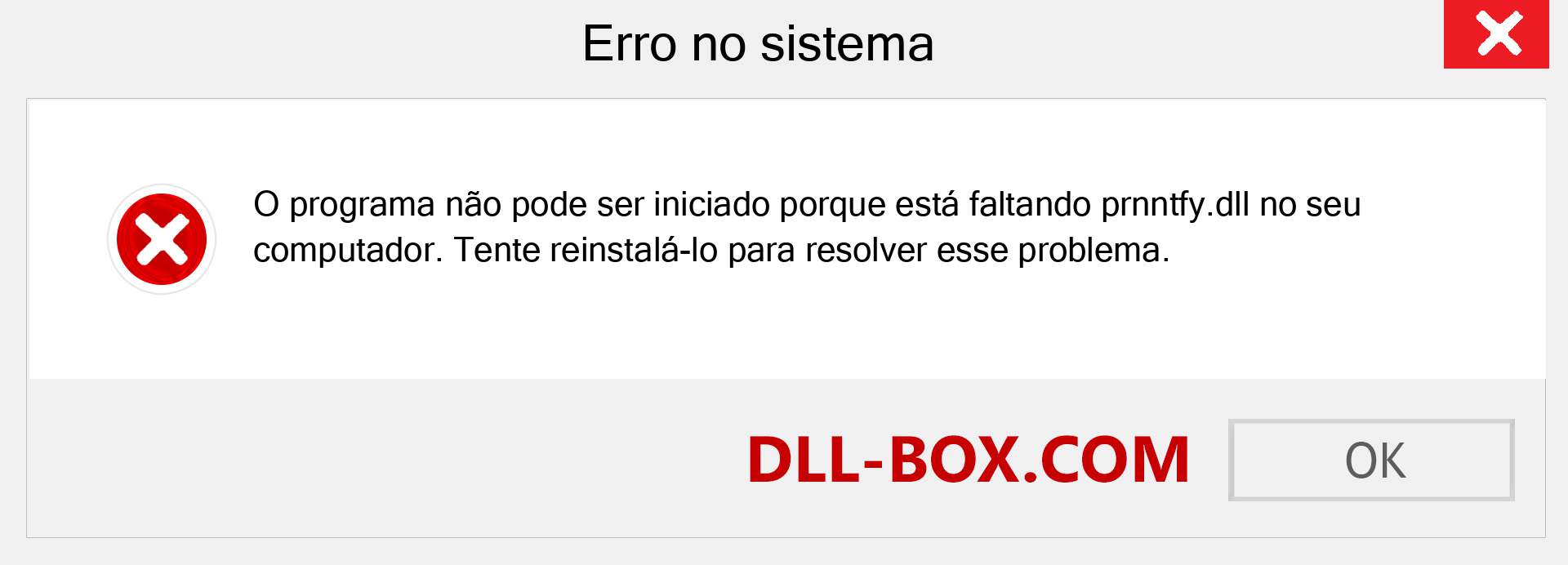 Erro no sistema

O programa não pode ser iniciado porque está faltando prnntfy.dll no seu computador. Tente reinstalá-lo para resolver esse problema.

DLL-BOX.COM

OK